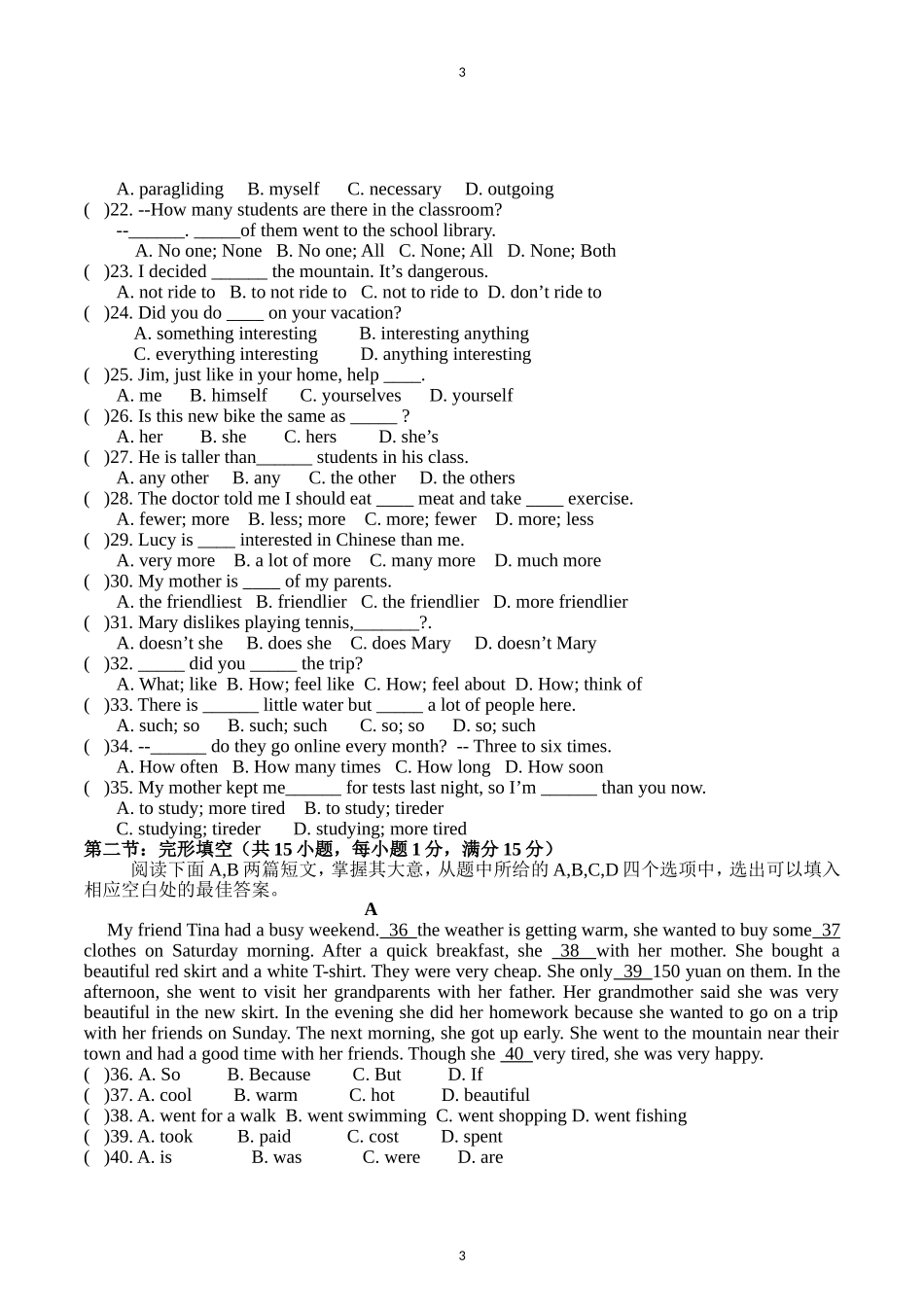 3

A. paragliding B. myself C. necessary D. outgoing

( )22. --How many students are there in the classroom?

--____. ____of them went to the school library.

A. No one; None B. No one; All C. None; All D. None; Both

( )23. I decided ____ the mountain. It's dangerous.

A. not ride to B. to not ride to C. not to ride to D. don't ride to

( )24. Did you do ____ on your vacation?

A. something interesting B. interesting anything

C. everything interesting D. anything interesting

( )25. Jim, just like in your home, help ____.

A. me B. himself C. yourselves D. yourself

( )26. Is this new bike the same as ____ ?

A. her B. she C. hers D. she's

( )27. He is taller than____ students in his class.

A. any other B. any C. the other D. the others

( )28. The doctor told me I should eat ____ meat and take ____ exercise.

A. fewer; more B. less; more C. more; fewer D. more; less

( )29. Lucy is ____ interested in Chinese than me.

A. very more B. a lot of more C. many more D. much more

( )30. My mother is ____ of my parents.

A. the friendliest B. friendlier C. the friendlier D. more friendlier

( )31. Mary dislikes playing tennis,____?.

A. doesn't she B. does she C. does Mary D. doesn't Mary

( )32. ____ did you ____ the trip?

A. What; like B. How; feel like C. How; feel about D. How; think of

( )33. There is ____ little water but ____ a lot of people here.

A. such; so B. such; such C. so; so D. so; such

( )34. --____ do they go online every month? -- Three to six times.

A. How often B. How many times C. How long D. How soon

( )35. My mother kept me____ for tests last night, so I'm ____ than you now.

A. to study; more tired B. to study; tireder

C. studying; tireder D. studying; more tired

第二节：完形填空（共15小题，每小题1分，满分15分）

阅读下面A,B两篇短文，掌握其大意，从题中所给的A,B,C,D四个选项中，选出可以填入相应空白处的最佳答案。

A

My friend Tina had a busy weekend. 36 the weather is getting warm, she wanted to buy some 37 clothes on Saturday morning. After a quick breakfast, she 38 with her mother. She bought a beautiful red skirt and a white T-shirt. They were very cheap. She only 39 150 yuan on them. In the afternoon, she went to visit her grandparents with her father. Her grandmother said she was very beautiful in the new skirt. In the evening she did her homework because she wanted to go on a trip with her friends on Sunday. The next morning, she got up early. She went to the mountain near their town and had a good time with her friends. Though she 40 very tired, she was very happy.

( )36. A. So B. Because C. But D. If

( )37. A. cool B. warm C. hot D. beautiful

( )38. A. went for a walk B. went swimming C. went shopping D. went fishing

( )39. A. took B. paid C. cost D. spent

( )40. A. is B. was C. were D. are

3